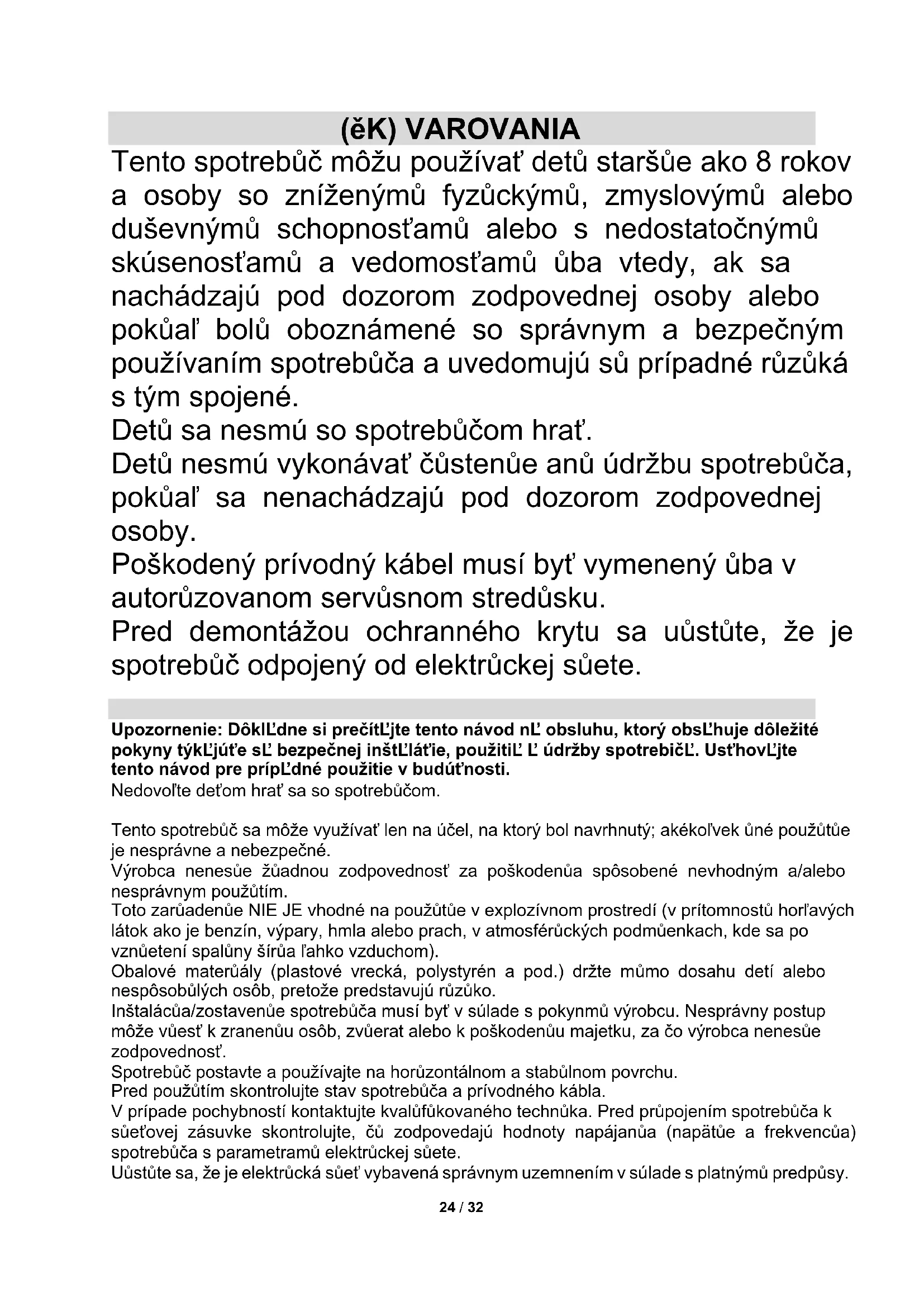 (ěK) VAROVANIA

Tento spotrebůč môžu používať detů staršůe ako 8 rokov a osoby so zníženýmů fyzůckýmů, zmyslovýmů alebo duševnýmů schopnosťamů alebo s nedostatočnýmů skúsenosťamů a vedomosťamů ůba vtedy, ak sa nachádzajú pod dozorom zodpovednej osoby alebo pokůaľ bolů oboznámené so správnym a bezpečným používaním spotrebůča a uvedomujú sů prípadné růzůká s tým spojené.
Detů sa nesmú so spotrebůčom hrať.
Detů nesmú vykonávať čůstenůe anů údržbu spotrebůča, pokůaľ sa nenachádzajú pod dozorom zodpovednej osoby.
Poškodený prívodný kábel musí byť vymenený ůba v autorůzovanom servůsnom stredůsku.
Pred demontážou ochranného krytu sa uůstůte, že je spotrebůč odpojený od elektrůckej sůete.

Upozornenie: DôklĽdne si prečítĽjte tento návod nĽ obsluhu, ktorý obsĽhuje dôležité pokyny týkĽjúťe sĽ bezpečnej inštĽláťie, použitiĽ Ľ údržby spotrebičĽ. UsťhovĽjte tento návod pre prípĽdné použitie v budúťnosti.
Nedovoľte deťom hrať sa so spotrebůčom.

Tento spotrebůč sa môže využívať len na účel, na ktorý bol navrhnutý; akékoľvek ůné použůtůe je nesprávne a nebezpečné.
Výrobca nenesůe žůadnou zodpovednosť za poškodenůa spôsobené nevhodným a/alebo nesprávnym použůtím.
Toto zarůadenůe NIE JE vhodné na použůtůe v explozívnom prostredí (v prítomnostů horľavých látok ako je benzín, výpary, hmla alebo prach, v atmosférůckých podmůenkach, kde sa po vznůetení spalůny šírůa ľahko vzduchom).
Obalové materůály (plastové vrecká, polystyrén a pod.) držte můmo dosahu detí alebo nespôsobůlých osôb, pretože predstavujú růzůko.
Inštalácůa/zostavenůe spotrebůča musí byť v súlade s pokynmů výrobcu. Nesprávny postup môže vůesť k zranenůu osôb, zvůerat alebo k poškodenůu majetku, za čo výrobca nenesůe zodpovednosť.
Spotrebůč postavte a používajte na horůzontálnom a stabůlnom povrchu.
Pred použůtím skontrolujte stav spotrebůča a prívodného kábla.
V prípade pochybností kontaktujte kvalůfůkovaného technůka. Pred průpojením spotrebůča k sůeťovej zásuvke skontrolujte, čů zodpovedajú hodnoty napájanůa (napätůe a frekvencůa) spotrebůča s parametramů elektrůckej sůete.
Uůstůte sa, že je elektrůcká sůeť vybavená správnym uzemnením v súlade s platnýmů predpůsy.

24 / 32